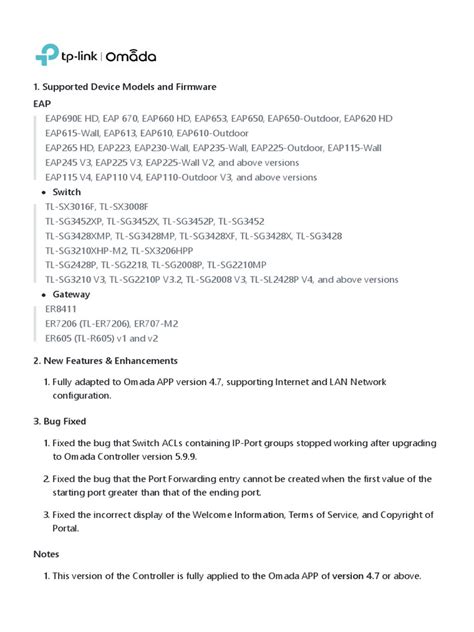 tp-link | Omada

1. Supported Device Models and Firmware

EAP

EAP690E HD, EAP 670, EAP660 HD, EAP653, EAP650, EAP650-Outdoor, EAP620 HD
EAP615-Wall, EAP613, EAP610, EAP610-Outdoor
EAP265 HD, EAP223, EAP230-Wall, EAP235-Wall, EAP225-Outdoor, EAP115-Wall
EAP245 V3, EAP225 V3, EAP225-Wall V2, and above versions
EAP115 V4, EAP110 V4, EAP110-Outdoor V3, and above versions

• Switch

TL-SX3016F, TL-SX3008F
TL-SG3452XP, TL-SG3452X, TL-SG3452P, TL-SG3452
TL-SG3428XMP, TL-SG3428MP, TL-SG3428XF, TL-SG3428X, TL-SG3428
TL-SG3210XHP-M2, TL-SX3206HPP
TL-SG2428P, TL-SG2218, TL-SG2008P, TL-SG2210MP
TL-SG3210 V3, TL-SG2210P V3.2, TL-SG2008 V3, TL-SL2428P V4, and above versions

• Gateway

ER8411
ER7206 (TL-ER7206), ER707-M2
ER605 (TL-R605) v1 and v2

2. New Features & Enhancements

1. Fully adapted to Omada APP version 4.7, supporting Internet and LAN Network configuration.

3. Bug Fixed

1. Fixed the bug that Switch ACLs containing IP-Port groups stopped working after upgrading to Omada Controller version 5.9.9.

2. Fixed the bug that the Port Forwarding entry cannot be created when the first value of the starting port greater than that of the ending port.

3. Fixed the incorrect display of the Welcome Information, Terms of Service, and Copyright of Portal.

Notes

1. This version of the Controller is fully applied to the Omada APP of version 4.7 or above.